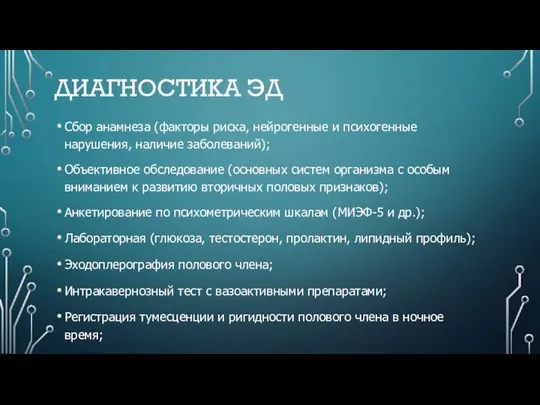 ДИАГНОСТИКА ЭД

• Сбор анамнеза (факторы риска, нейрогенные и психогенные нарушения, наличие заболеваний);

• Объективное обследование (основных систем организма с особым вниманием к развитию вторичных половых признаков);

• Анкетирование по психометрическим шкалам (МИЭФ-5 и др.);

• Лабораторная (глюкоза, тестостерон, пролактин, липидный профиль);

• Эходоплерография полового члена;

• Интракавернозный тест с вазоактивными препаратами;

• Регистрация тумесценции и ригидности полового члена в ночное время;